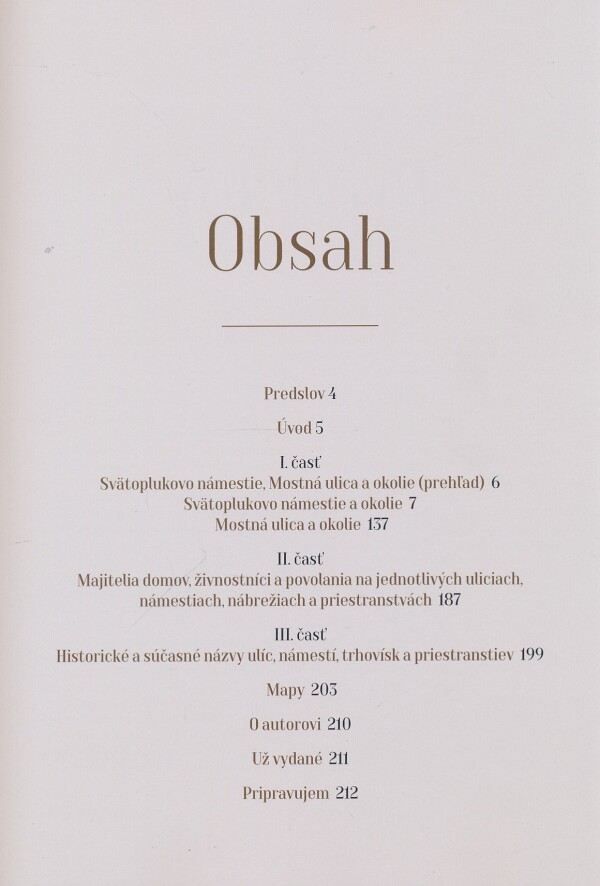 Obsah

Predslov 4

Úvod 5

I. časť
Svätoplukovo námestie, Mostná ulica a okolie (prehľad) 6
Svätoplukovo námestie a okolie 7
Mostná ulica a okolie 137

II. časť
Majitelia domov, živnostníci a povolania na jednotlivých uliciach, námestiach, nábrežiach a priestranstvách 187

III. časť
Historické a súčasné názvy ulíc, námestí, trhovísk a priestranstiev 199

Mapy 203

O autorovi 210

Už vydané 211

Pripravujem 212